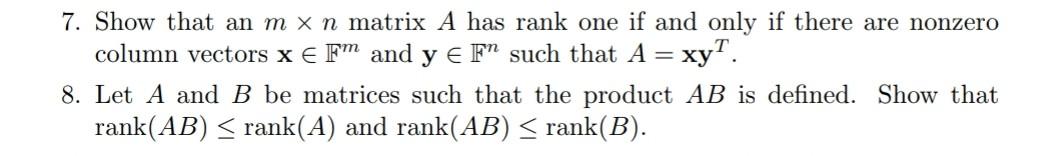 7. Show that an $m \times n$ matrix $A$ has rank one if and only if there are nonzero column vectors $\mathbf{x} \in \mathbb{F}^m$ and $\mathbf{y} \in \mathbb{F}^n$ such that $A = \mathbf{x}\mathbf{y}^T$.

8. Let $A$ and $B$ be matrices such that the product $AB$ is defined. Show that $\text{rank}(AB) \leq \text{rank}(A)$ and $\text{rank}(AB) \leq \text{rank}(B)$.